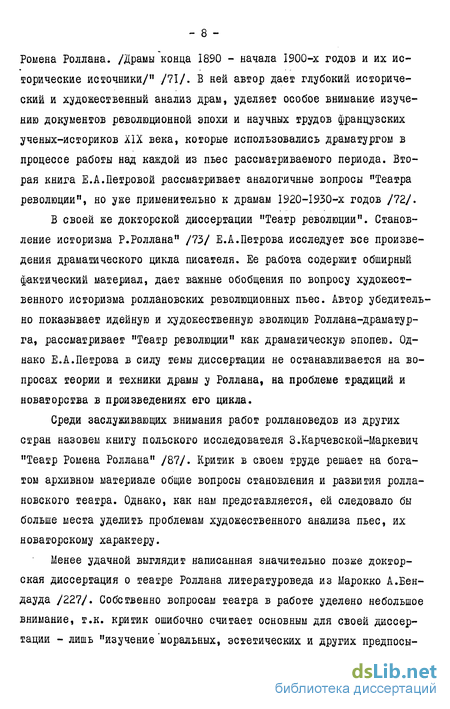 - 8 -

Ромена Роллана. /Драмы конца 1890 - начала 1900-х годов и их исторические источники/" /71/. В ней автор дает глубокий исторический и художественный анализ драм, уделяет особое внимание изучению документов революционной эпохи и научных трудов французских ученых-историков XIX века, которые использовались драматургом в процессе работы над каждой из пьес рассматриваемого периода. Вторая книга Е.А.Петровой рассматривает аналогичные вопросы "Театра революции", но уже применительно к драмам 1920-1930-х годов /72/.

В своей же докторской диссертации "Театр революции". Становление историзма Р.Роллана" /73/ Е.А.Петрова исследует все произведения драматического цикла писателя. Ее работа содержит обширный фактический материал, дает важные обобщения по вопросу художественного историзма роллановских революционных пьес. Автор убедительно показывает идейную и художественную эволюцию Роллана-драматурга, рассматривает "Театр революции" как драматическую эпопею. Однако Е.А.Петрова в силу темы диссертации не останавливается на вопросах теории и техники драмы у Роллана, на проблеме традиций и новаторства в произведениях его цикла.

Среди заслуживающих внимания работ роллановедов из других стран назовем книгу польского исследователя З.Карчевской-Маркевич "Театр Ромена Роллана" /87/. Критик в своем труде решает на богатом архивном материале общие вопросы становления и развития роллановского театра. Однако, как нам представляется, ей следовало бы больше места уделить проблемам художественного анализа пьес, их новаторскому характеру.

Менее удачной выглядит написанная значительно позже докторская диссертация о театре Роллана литературоведа из Марокко А.Бендауда /227/. Собственно вопросам театра в работе уделено небольшое внимание, т.к. критик ошибочно считает основным для своей диссертации - лишь "изучение моральных, эстетических и других предпосы-

dsLib.net
библиотека диссертаций